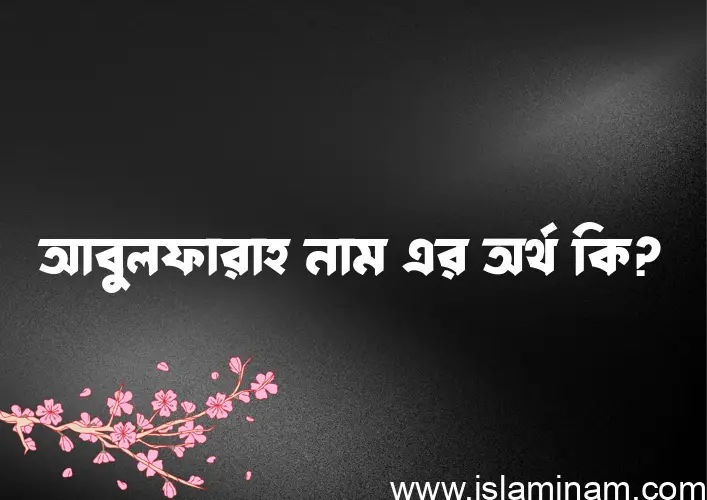 আবুলফারাহ নাম এর অর্থ কি?

www.islaminam.com